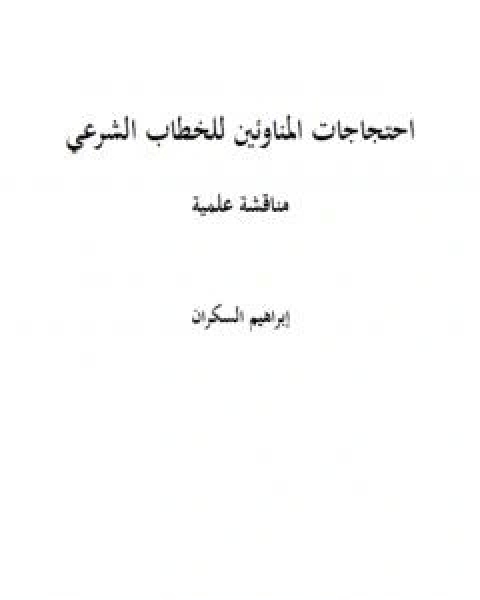 احتجاجات المناوئين للخطاب الشرعي

مناقشة علمية

إبراهيم السكران